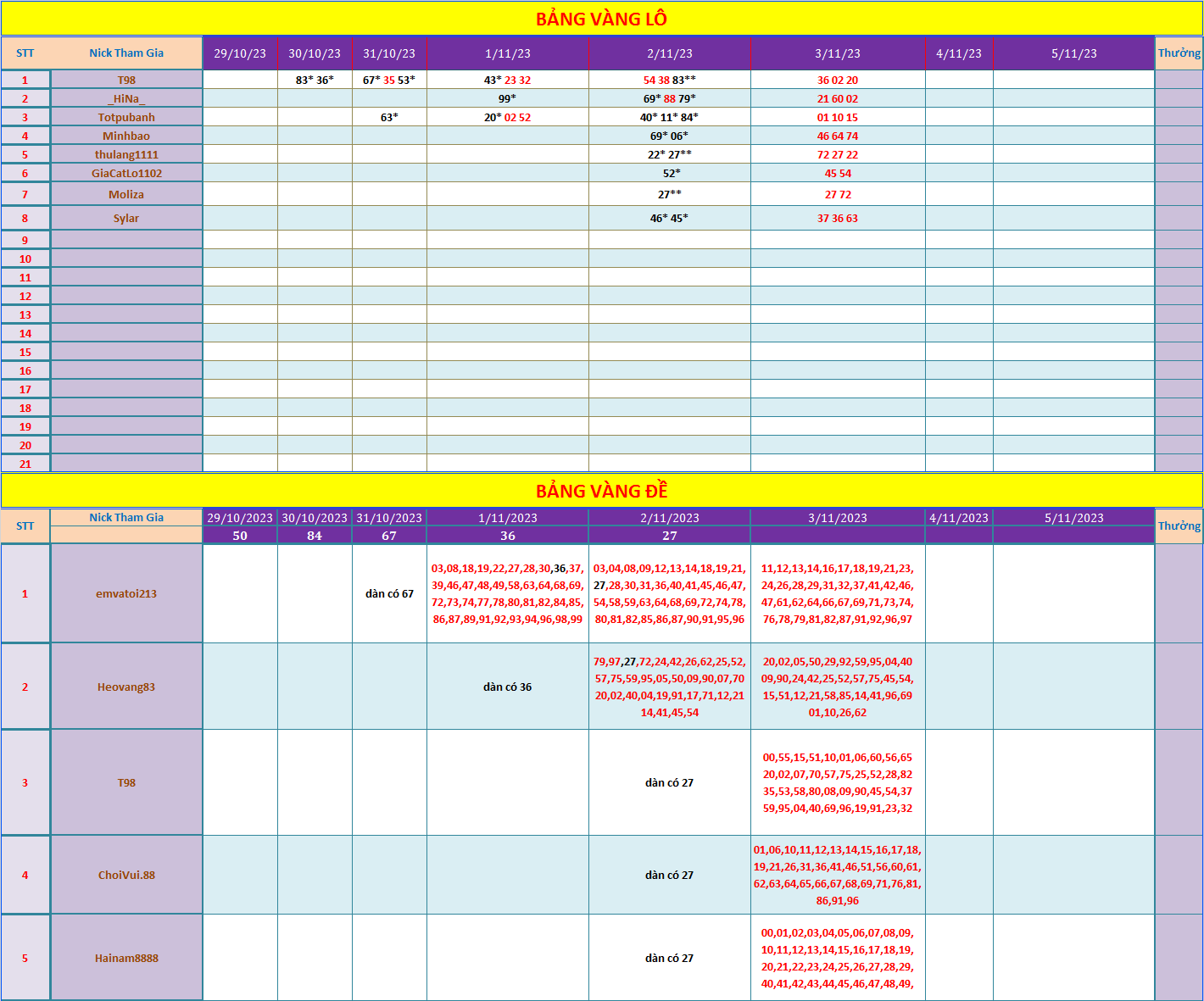 BẢNG VÀNG LÔ

| STT | Nick Tham Gia | 29/10/23 | 30/10/23 | 31/10/23 | 1/11/23 | 2/11/23 | 3/11/23 | 4/11/23 | 5/11/23 | Thưởng |
|---|---|---|---|---|---|---|---|---|---|---|
| 1 | T98 | | 83* 36* | 67* 35 53* | 43* 23 32 | 54 38 83** | 36 02 20 | | | |
| 2 | _HiNa_ | | | | 99* | 69* 88 79* | 21 60 02 | | | |
| 3 | Totpubanh | | | 63* | 20* 02 52 | 40* 11* 84* | 01 10 15 | | | |
| 4 | Minhbao | | | | | 69* 06* | 46 64 74 | | | |
| 5 | thulang1111 | | | | | 22* 27** | 72 27 22 | | | |
| 6 | GiaCatLo1102 | | | | | 52* | 45 54 | | | |
| 7 | Moliza | | | | | 27** | 27 72 | | | |
| 8 | Sylar | | | | | 46* 45* | 37 36 63 | | | |
| 9 | | | | | | | | | | |
| 10 | | | | | | | | | | |
| 11 | | | | | | | | | | |
| 12 | | | | | | | | | | |
| 13 | | | | | | | | | | |
| 14 | | | | | | | | | | |
| 15 | | | | | | | | | | |
| 16 | | | | | | | | | | |
| 17 | | | | | | | | | | |
| 18 | | | | | | | | | | |
| 19 | | | | | | | | | | |
| 20 | | | | | | | | | | |
| 21 | | | | | | | | | | |

BẢNG VÀNG ĐỀ

| STT | Nick Tham Gia | 29/10/2023 | 30/10/2023 | 31/10/2023 | 1/11/2023 | 2/11/2023 | 3/11/2023 | 4/11/2023 | 5/11/2023 | Thưởng |
|---|---|---|---|---|---|---|---|---|---|---|
| | | 50 | 84 | 67 | 36 | 27 | | | | |
| 1 | emvatoi213 | | | dàn có 67 | 03,08,18,19,22,27,28,30,36,37, 39,46,47,48,49,58,63,64,68,69, 72,73,74,77,78,80,81,82,84,85, 86,87,89,91,92,93,94,96,98,99 | 03,04,08,09,12,13,14,18,19,21, 27,28,30,31,36,40,41,45,46,47, 54,58,59,63,64,68,69,72,74,78, 80,81,82,85,86,87,90,91,95,96 | 11,12,13,14,16,17,18,19,21,23, 24,26,28,29,31,32,37,41,42,46, 47,61,62,64,66,67,69,71,73,74, 76,78,79,81,82,87,91,92,96,97 | | | |
| 2 | Heovang83 | | | | dàn có 36 | 79,97,27,72,24,42,26,62,25,52, 57,75,59,95,05,50,09,90,07,70 20,02,40,04,19,91,17,71,12,21 14,41,45,54 | 20,02,05,50,29,92,59,95,04,40 09,90,24,42,25,52,57,75,45,54, 15,51,12,21,58,85,14,41,96,69 01,10,26,62 | | | |
| 3 | T98 | | | | | dàn có 27 | 00,55,15,51,10,01,06,60,56,65 20,02,07,70,57,75,25,52,28,82 35,53,58,80,08,09,90,45,54,37 59,95,04,40,69,96,19,91,23,32 | | | |
| 4 | ChoiVui.88 | | | | | dàn có 27 | 01,06,10,11,12,13,14,15,16,17,18, 19,21,26,31,36,41,46,51,56,60,61, 62,63,64,65,66,67,68,69,71,76,81, 86,91,96 | | | |
| 5 | Hainam8888 | | | | | dàn có 27 | 00,01,02,03,04,05,06,07,08,09, 10,11,12,13,14,15,16,17,18,19, 20,21,22,23,24,25,26,27,28,29, 40,41,42,43,44,45,46,47,48,49, | | | |